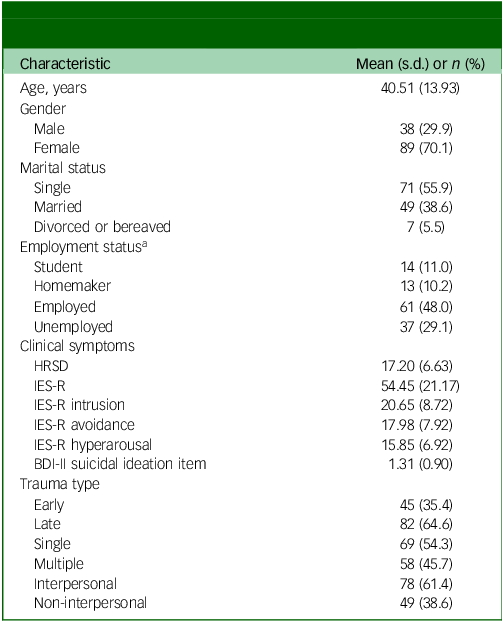 | Characteristic | Mean (s.d.) or *n* (%) |
|---|---|
| Age, years | 40.51 (13.93) |
| Gender | |
| Male | 38 (29.9) |
| Female | 89 (70.1) |
| Marital status | |
| Single | 71 (55.9) |
| Married | 49 (38.6) |
| Divorced or bereaved | 7 (5.5) |
| Employment status$^a$ | |
| Student | 14 (11.0) |
| Homemaker | 13 (10.2) |
| Employed | 61 (48.0) |
| Unemployed | 37 (29.1) |
| Clinical symptoms | |
| HRSD | 17.20 (6.63) |
| IES-R | 54.45 (21.17) |
| IES-R intrusion | 20.65 (8.72) |
| IES-R avoidance | 17.98 (7.92) |
| IES-R hyperarousal | 15.85 (6.92) |
| BDI-II suicidal ideation item | 1.31 (0.90) |
| Trauma type | |
| Early | 45 (35.4) |
| Late | 82 (64.6) |
| Single | 69 (54.3) |
| Multiple | 58 (45.7) |
| Interpersonal | 78 (61.4) |
| Non-interpersonal | 49 (38.6) |